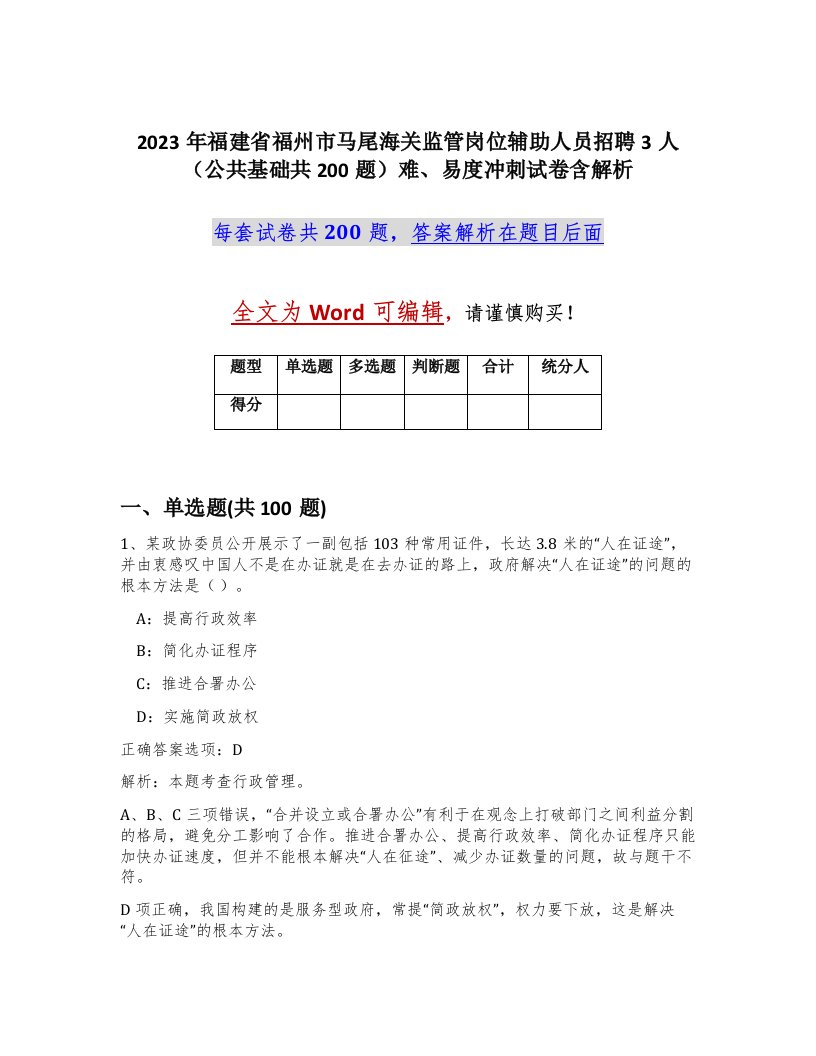 2023 年福建省福州市马尾海关监管岗位辅助人员招聘 3 人（公共基础共 200 题）难、易度冲刺试卷含解析

每套试卷共 200 题，答案解析在题目后面

全文为 Word 可编辑，请谨慎购买！

| 题型 | 单选题 | 多选题 | 判断题 | 合计 | 统分人 |
|---|---|---|---|---|---|
| 得分 | | | | | |

一、单选题(共 100 题)

1、某政协委员公开展示了一副包括 103 种常用证件，长达 3.8 米的“人在证途”，并由衷感叹中国人不是在办证就是在去办证的路上，政府解决“人在证途”的问题的根本方法是（ ）。

A：提高行政效率

B：简化办证程序

C：推进合署办公

D：实施简政放权

正确答案选项：D

解析：本题考查行政管理。

A、B、C 三项错误，“合并设立或合署办公”有利于在观念上打破部门之间利益分割的格局，避免分工影响了合作。推进合署办公、提高行政效率、简化办证程序只能加快办证速度，但并不能根本解决“人在征途”、减少办证数量的问题，故与题干不符。

D 项正确，我国构建的是服务型政府，常提“简政放权”，权力要下放，这是解决“人在证途”的根本方法。